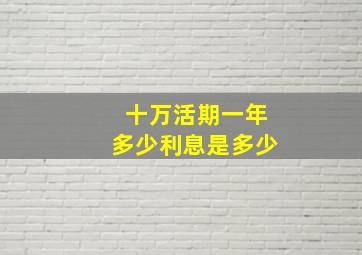 十万活期一年
多少利息是多少